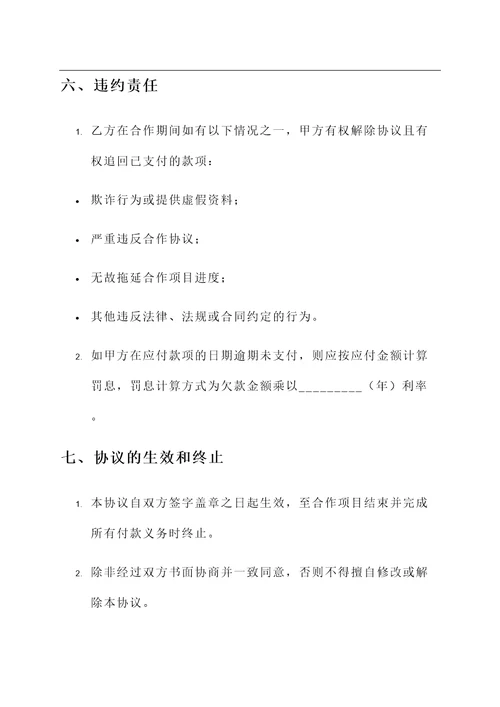 六、违约责任

1. 乙方在合作期间如有以下情况之一，甲方有权解除协议且有权追回已支付的款项：

• 欺诈行为或提供虚假资料；

• 严重违反合作协议；

• 无故拖延合作项目进度；

• 其他违反法律、法规或合同约定的行为。

2. 如甲方在应付款项的日期逾期未支付，则应按应付金额计算罚息，罚息计算方式为欠款金额乘以_________（年）利率。

七、协议的生效和终止

1. 本协议自双方签字盖章之日起生效，至合作项目结束并完成所有付款义务时终止。

2. 除非经过双方书面协商并一致同意，否则不得擅自修改或解除本协议。